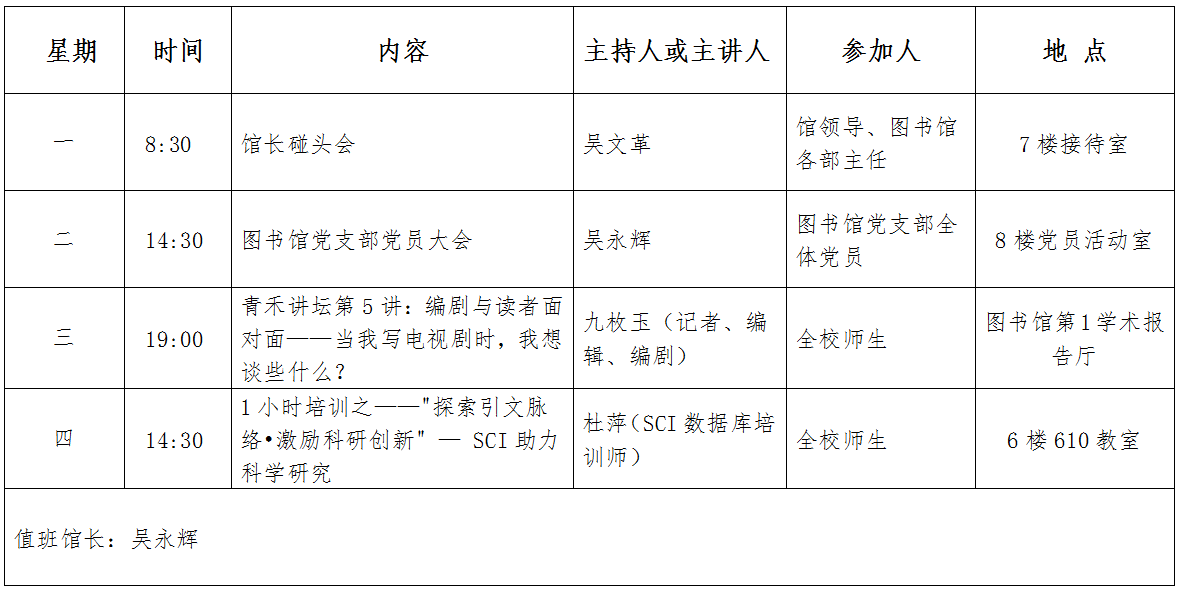 | 星期 | 时间 | 内容 | 主持人或主讲人 | 参加人 | 地 点 |
|---|---|---|---|---|---|
| 一 | 8:30 | 馆长碰头会 | 吴文革 | 馆领导、图书馆各部主任 | 7 楼接待室 |
| 二 | 14:30 | 图书馆党支部党员大会 | 吴永辉 | 图书馆党支部全体党员 | 8 楼党员活动室 |
| 三 | 19:00 | 青禾讲坛第 5 讲：编剧与读者面对面——当我写电视剧时，我想谈些什么？ | 九枚玉（记者、编辑、编剧） | 全校师生 | 图书馆第 1 学术报告厅 |
| 四 | 14:30 | 1 小时培训之——"探索引文脉络•激励科研创新" — SCI 助力科学研究 | 杜萍（SCI 数据库培训师） | 全校师生 | 6 楼 610 教室 |

值班馆长：吴永辉